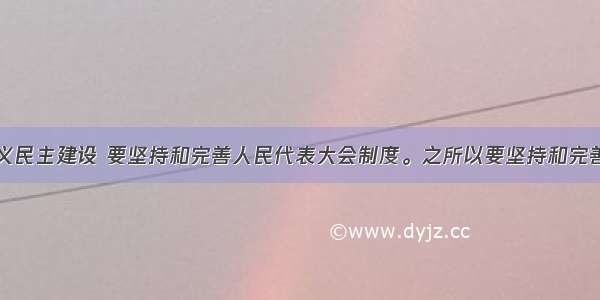 义民主建设 要坚持和完善人民代表大会制度。之所以要坚持和完善

©www.dyjz.cc